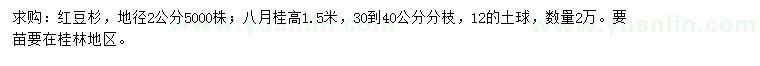 求购：红豆杉，地径2公分5000株；八月桂高1.5米，30到40公分分枝，12的土球，数量2万。要苗要在桂林地区。

www.yuanlin.com www.yuanlin.com